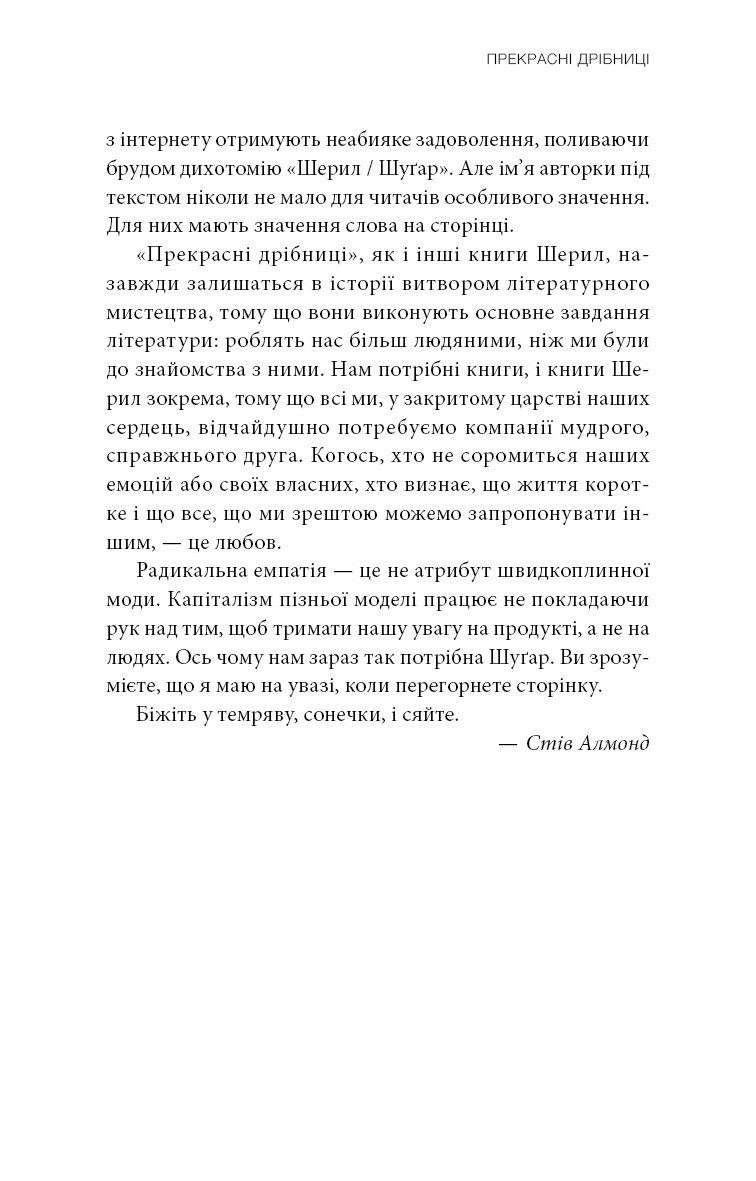 ПРЕКРАСНІ ДРІБНИЦІ

з інтернету отримують неабияке задоволення, поливаючи брудом дихотомію «Шерил / Шуґар». Але ім'я авторки під текстом ніколи не мало для читачів особливого значення. Для них мають значення слова на сторінці.

«Прекрасні дрібниці», як і інші книги Шерил, назавжди залишаться в історії витвором літературного мистецтва, тому що вони виконують основне завдання літератури: роблять нас більш людяними, ніж ми були до знайомства з ними. Нам потрібні книги, і книги Шерил зокрема, тому що всі ми, у закритому царстві наших сердець, відчайдушно потребуємо компанії мудрого, справжнього друга. Когось, хто не соромиться наших емоцій або своїх власних, хто визнає, що життя коротке і що все, що ми зрештою можемо запропонувати іншим, — це любов.

Радикальна емпатія — це не атрибут швидкоплинної моди. Капіталізм пізньої моделі працює не покладаючи рук над тим, щоб тримати нашу увагу на продукті, а не на людях. Ось чому нам зараз так потрібна Шуґар. Ви зрозумієте, що я маю на увазі, коли перегорнете сторінку.

Біжіть у темряву, сонечки, і сяйте.

— Стів Алмонд